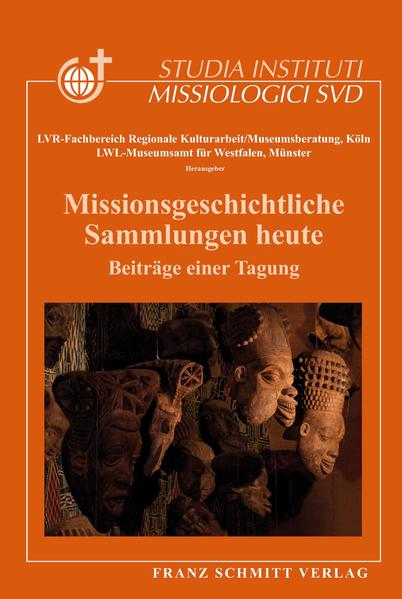 STUDIA INSTITUTI MISSIOLOGICI SVD

LVR-Fachbereich Regionale Kulturarbeit/Museumsberatung, Köln
LWL-Museumsamt für Westfalen, Münster
Herausgeber

Missionsgeschichtliche Sammlungen heute
Beiträge einer Tagung

FRANZ SCHMITT VERLAG